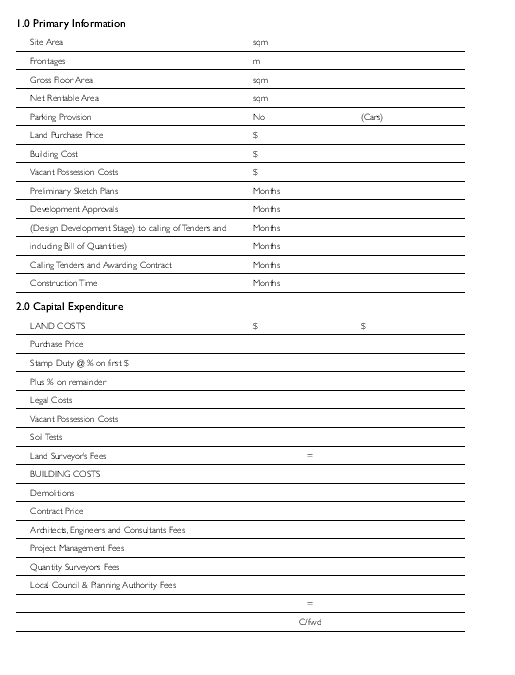 1.0 Primary Information

| | | |
|---|---|---|
| Site Area | sqm | |
| Frontages | m | |
| Gross Floor Area | sqm | |
| Net Rentable Area | sqm | |
| Parking Provision | No | (Cars) |
| Land Purchase Price | $ | |
| Building Cost | $ | |
| Vacant Possession Costs | $ | |
| Preliminary Sketch Plans | Months | |
| Development Approvals | Months | |
| (Design Development Stage) to calling of Tenders and | Months | |
| including Bill of Quantities) | Months | |
| Calling Tenders and Awarding Contract | Months | |
| Construction Time | Months | |

2.0 Capital Expenditure

| | | |
|---|---|---|
| LAND COSTS | $ | $ |
| Purchase Price | | |
| Stamp Duty @ % on first $ | | |
| Plus % on remainder | | |
| Legal Costs | | |
| Vacant Possession Costs | | |
| Soil Tests | | |
| Land Surveyor's Fees | = | |
| BUILDING COSTS | | |
| Demolitions | | |
| Contract Price | | |
| Architects, Engineers and Consultants Fees | | |
| Project Management Fees | | |
| Quantity Surveyors Fees | | |
| Local Council & Planning Authority Fees | | |
| | = | |
| | C/fwd | |